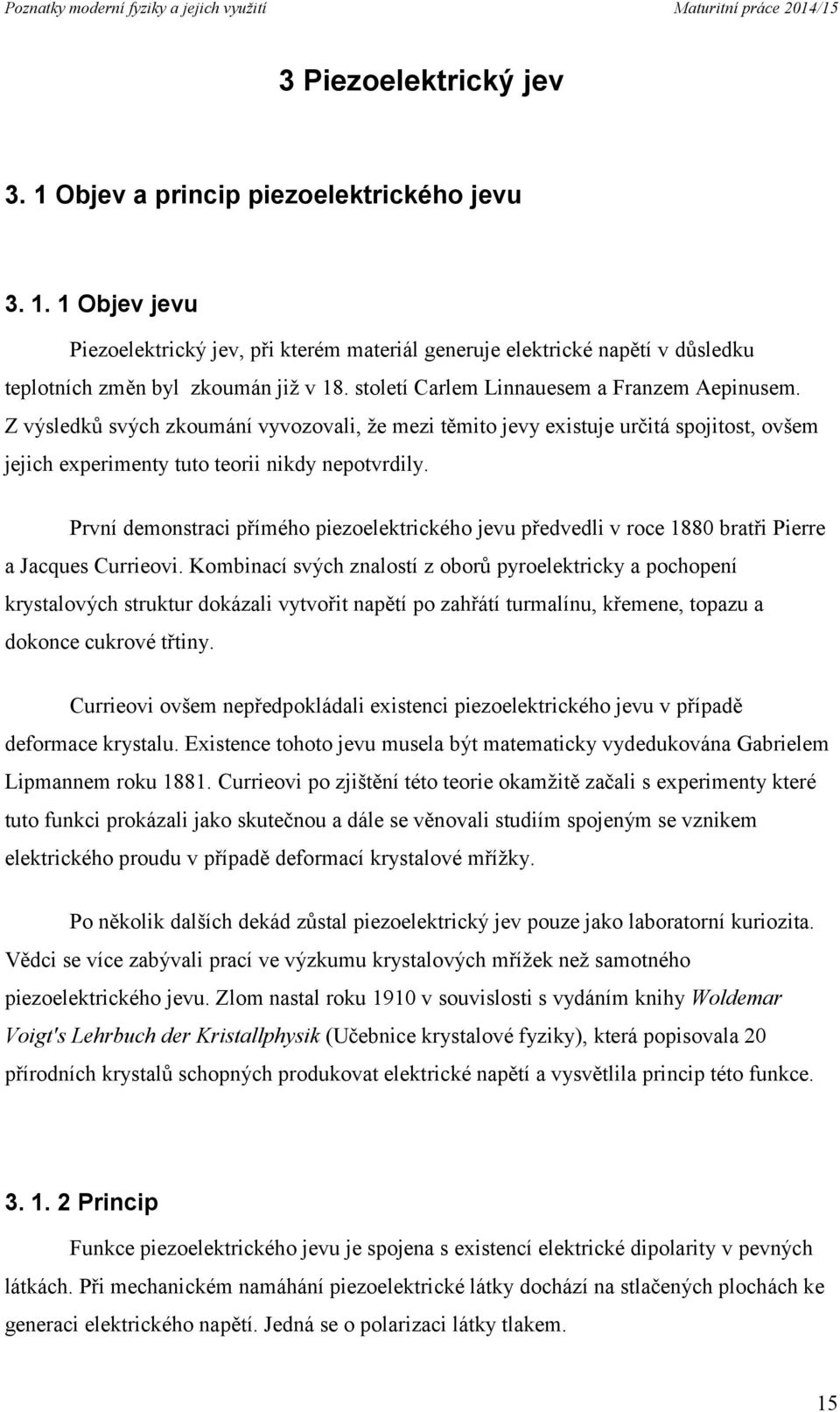 Poznatky moderní fyziky a jejich využití Maturitní práce 2014/15

3 Piezoelektrický jev

3. 1 Objev a princip piezoelektrického jevu

3. 1. 1 Objev jevu

Piezoelektrický jev, při kterém materiál generuje elektrické napětí v důsledku teplotních změn byl zkoumán již v 18. století Carlem Linnauesem a Franzem Aepinusem. Z výsledků svých zkoumání vyvozovali, že mezi těmito jevy existuje určitá spojitost, ovšem jejich experimenty tuto teorii nikdy nepotvrdily.

První demonstraci přímého piezoelektrického jevu předvedli v roce 1880 bratři Pierre a Jacques Currieovi. Kombinací svých znalostí z oborů pyroelektricky a pochopení krystalových struktur dokázali vytvořit napětí po zahřátí turmalínu, křemene, topazu a dokonce cukrové třtiny.

Currieovi ovšem nepředpokládali existenci piezoelektrického jevu v případě deformace krystalu. Existence tohoto jevu musela být matematicky vydedukována Gabrielem Lipmannem roku 1881. Currieovi po zjištění této teorie okamžitě začali s experimenty které tuto funkci prokázali jako skutečnou a dále se věnovali studiím spojeným se vznikem elektrického proudu v případě deformací krystalové mřížky.

Po několik dalších dekád zůstal piezoelektrický jev pouze jako laboratorní kuriozita. Vědci se více zabývali prací ve výzkumu krystalových mřížek než samotného piezoelektrického jevu. Zlom nastal roku 1910 v souvislosti s vydáním knihy Woldemar Voigt's Lehrbuch der Kristallphysik (Učebnice krystalové fyziky), která popisovala 20 přírodních krystalů schopných produkovat elektrické napětí a vysvětlila princip této funkce.

3. 1. 2 Princip

Funkce piezoelektrického jevu je spojena s existencí elektrické dipolarity v pevných látkách. Při mechanickém namáhání piezoelektrické látky dochází na stlačených plochách ke generaci elektrického napětí. Jedná se o polarizaci látky tlakem.

15